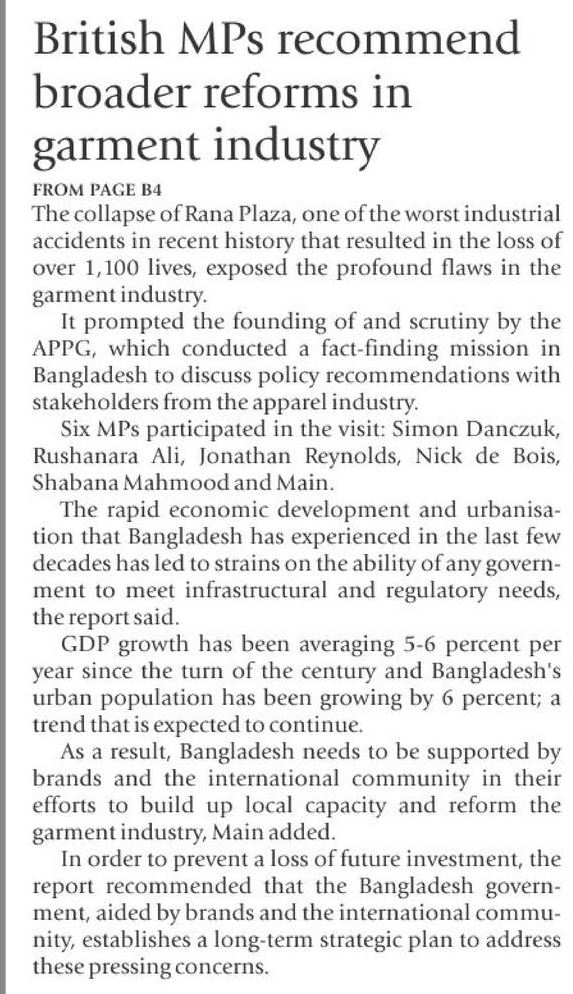 British MPs recommend broader reforms in garment industry

FROM PAGE B4

The collapse of Rana Plaza, one of the worst industrial accidents in recent history that resulted in the loss of over 1,100 lives, exposed the profound flaws in the garment industry.

It prompted the founding of and scrutiny by the APPG, which conducted a fact-finding mission in Bangladesh to discuss policy recommendations with stakeholders from the apparel industry.

Six MPs participated in the visit: Simon Danczuk, Rushanara Ali, Jonathan Reynolds, Nick de Bois, Shabana Mahmood and Main.

The rapid economic development and urbanisation that Bangladesh has experienced in the last few decades has led to strains on the ability of any government to meet infrastructural and regulatory needs, the report said.

GDP growth has been averaging 5-6 percent per year since the turn of the century and Bangladesh's urban population has been growing by 6 percent; a trend that is expected to continue.

As a result, Bangladesh needs to be supported by brands and the international community in their efforts to build up local capacity and reform the garment industry, Main added.

In order to prevent a loss of future investment, the report recommended that the Bangladesh government, aided by brands and the international community, establishes a long-term strategic plan to address these pressing concerns.